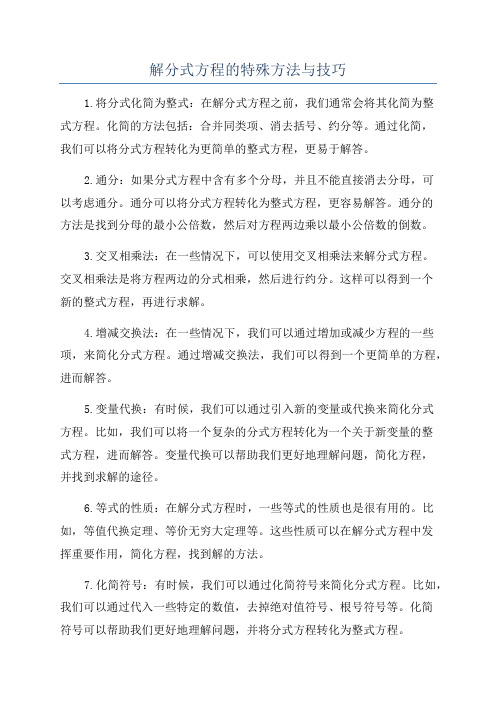 解分式方程的特殊方法与技巧

1.将分式化简为整式：在解分式方程之前，我们通常会将其化简为整式方程。化简的方法包括：合并同类项、消去括号、约分等。通过化简，我们可以将分式方程转化为更简单的整式方程，更易于解答。

2.通分：如果分式方程中含有多个分母，并且不能直接消去分母，可以考虑通分。通分可以将分式方程转化为整式方程，更容易解答。通分的方法是找到分母的最小公倍数，然后对方程两边乘以最小公倍数的倒数。

3.交叉相乘法：在一些情况下，可以使用交叉相乘法来解分式方程。交叉相乘法是将方程两边的分式相乘，然后进行约分。这样可以得到一个新的整式方程，再进行求解。

4.增减交换法：在一些情况下，我们可以通过增加或减少方程的一些项，来简化分式方程。通过增减交换法，我们可以得到一个更简单的方程，进而解答。

5.变量代换：有时候，我们可以通过引入新的变量或代换来简化分式方程。比如，我们可以将一个复杂的分式方程转化为一个关于新变量的整式方程，进而解答。变量代换可以帮助我们更好地理解问题，简化方程，并找到求解的途径。

6.等式的性质：在解分式方程时，一些等式的性质也是很有用的。比如，等值代换定理、等价无穷大定理等。这些性质可以在解分式方程中发挥重要作用，简化方程，找到解的方法。

7.化简符号：有时候，我们可以通过化简符号来简化分式方程。比如，我们可以通过代入一些特定的数值，去掉绝对值符号、根号符号等。化简符号可以帮助我们更好地理解问题，并将分式方程转化为整式方程。